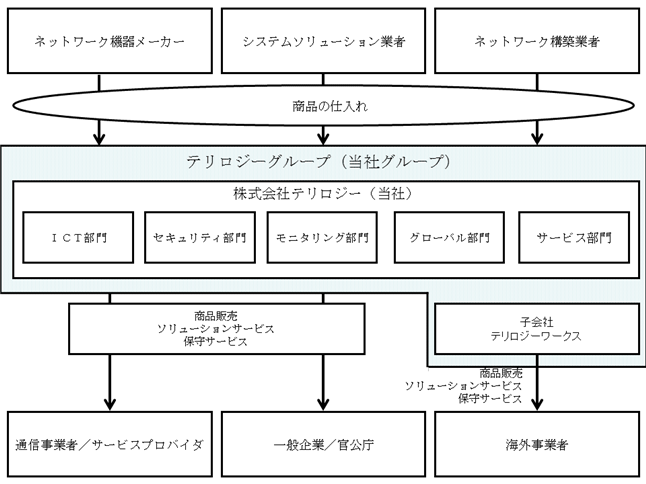 ネットワーク機器メーカー

システムソリューション業者

ネットワーク構築業者

商品の仕入れ

テリロジーグループ（当社グループ）

株式会社テリロジー（当社）

ＩＣＴ部門

セキュリティ部門

モニタリング部門

グローバル部門

サービス部門

商品販売
ソリューションサービス
保守サービス

子会社
テリロジーワークス

商品販売
ソリューションサービス
保守サービス

通信事業者／サービスプロバイダ

一般企業／官公庁

海外事業者